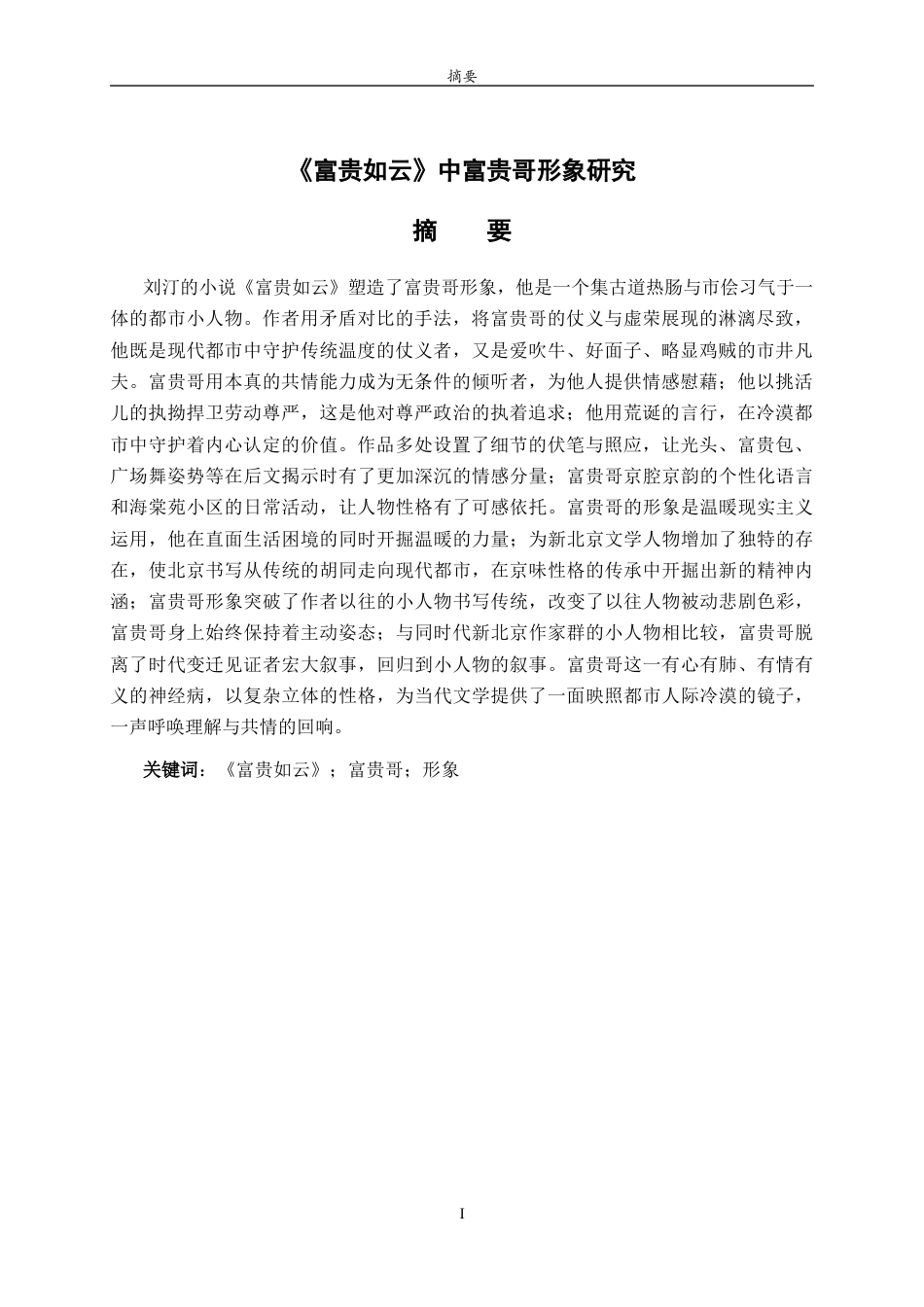 摘要

《富贵如云》中富贵哥形象研究

摘　要

刘汀的小说《富贵如云》塑造了富贵哥形象，他是一个集古道热肠与市侩习气于一体的都市小人物。作者用矛盾对比的手法，将富贵哥的仗义与虚荣展现的淋漓尽致，他既是现代都市中守护传统温度的仗义者，又是爱吹牛、好面子、略显鸡贼的市井凡夫。富贵哥用本真的共情能力成为无条件的倾听者，为他人提供情感慰藉；他以挑活儿的执拗捍卫劳动尊严，这是他对尊严政治的执着追求；他用荒诞的言行，在冷漠都市中守护着内心认定的价值。作品多处设置了细节的伏笔与照应，让光头、富贵包、广场舞姿势等在后文揭示时有了更加深沉的情感分量；富贵哥京腔京韵的个性化语言和海棠苑小区的日常活动，让人物性格有了可感依托。富贵哥的形象是温暖现实主义运用，他在直面生活困境的同时开掘温暖的力量；为新北京文学人物增加了独特的存在，使北京书写从传统的胡同走向现代都市，在京味性格的传承中开掘出新的精神内涵；富贵哥形象突破了作者以往的小人物书写传统，改变了以往人物被动悲剧色彩，富贵哥身上始终保持着主动姿态；与同时代新北京作家群的小人物相比较，富贵哥脱离了时代变迁见证者宏大叙事，回归到小人物的叙事。富贵哥这一有心有肺、有情有义的神经病，以复杂立体的性格，为当代文学提供了一面映照都市人际冷漠的镜子，一声呼唤理解与共情的回响。

关键词：《富贵如云》；富贵哥；形象

I